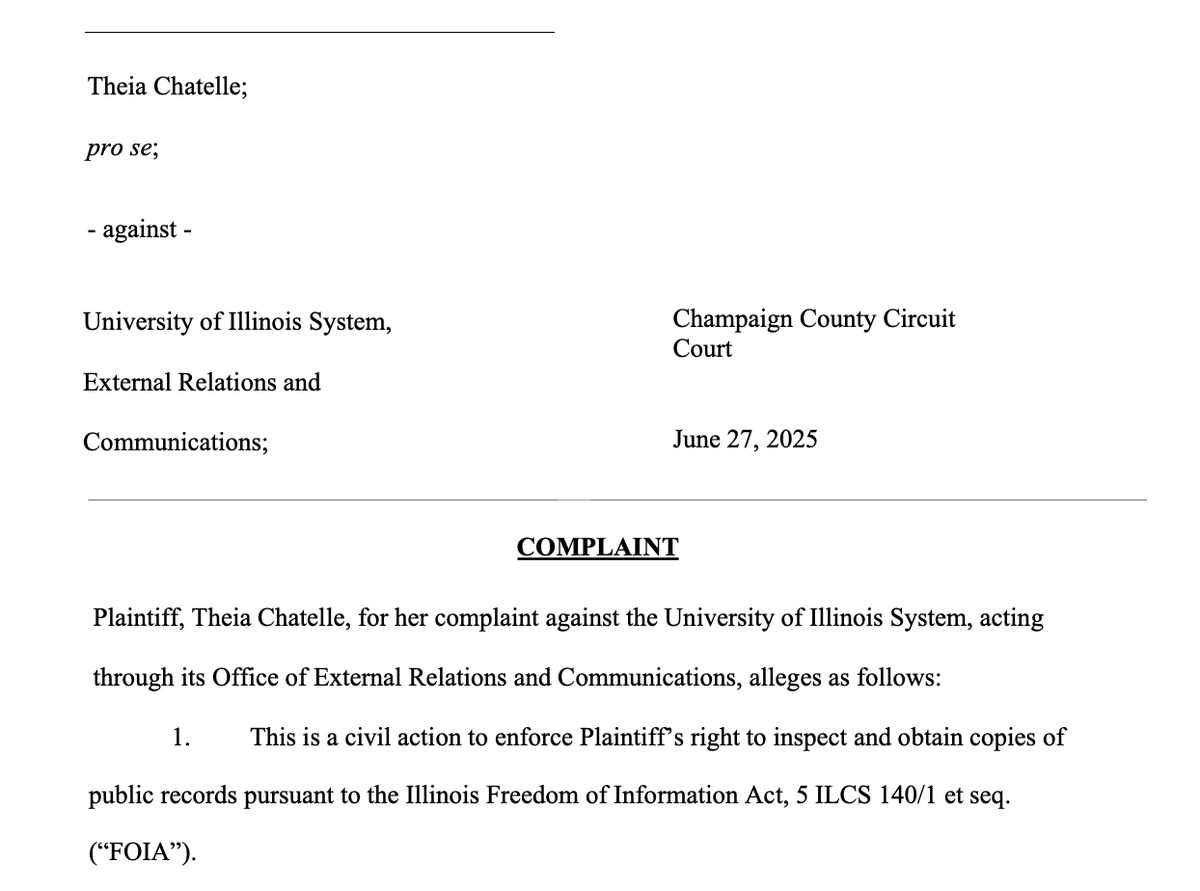 Theia Chatelle;

pro se;

- against -

University of Illinois System,

External Relations and

Communications;

Champaign County Circuit Court

June 27, 2025

COMPLAINT

Plaintiff, Theia Chatelle, for her complaint against the University of Illinois System, acting through its Office of External Relations and Communications, alleges as follows:

1. This is a civil action to enforce Plaintiff's right to inspect and obtain copies of public records pursuant to the Illinois Freedom of Information Act, 5 ILCS 140/1 et seq. ("FOIA").